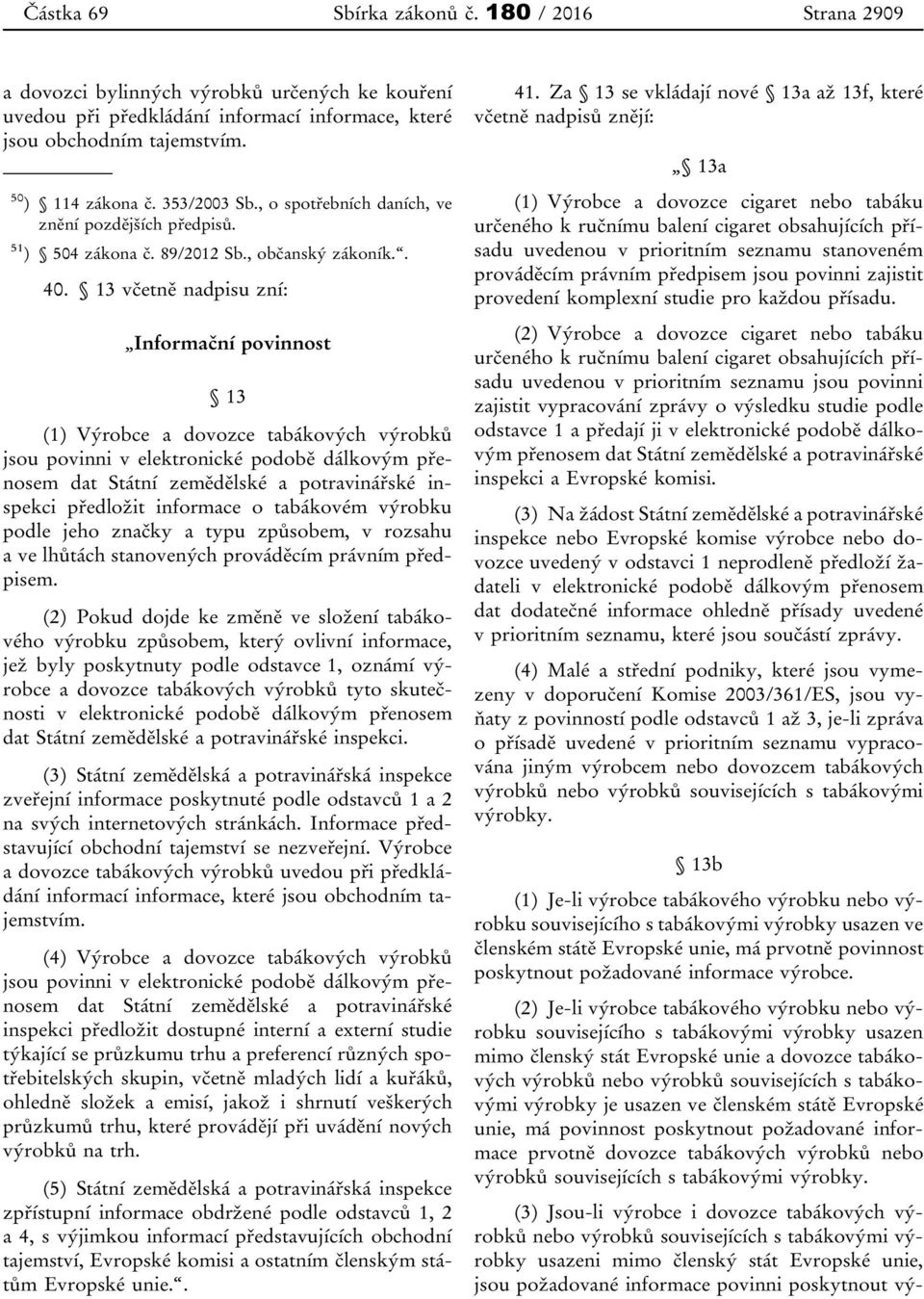 Částka 69 Sbírka zákonů č. 180 / 2016 Strana 2909

a dovozci bylinných výrobků určených ke kouření uvedou při předkládání informací informace, které jsou obchodním tajemstvím.

$^{50}$) § 114 zákona č. 353/2003 Sb., o spotřebních daních, ve znění pozdějších předpisů.

$^{51}$) § 504 zákona č. 89/2012 Sb., občanský zákoník.“.

40. § 13 včetně nadpisu zní:

„Informační povinnost

§ 13

(1) Výrobce a dovozce tabákových výrobků jsou povinni v elektronické podobě dálkovým přenosem dat Státní zemědělské a potravinářské inspekci předložit informace o tabákovém výrobku podle jeho značky a typu způsobem, v rozsahu a ve lhůtách stanovených prováděcím právním předpisem.

(2) Pokud dojde ke změně ve složení tabákového výrobku způsobem, který ovlivní informace, jež byly poskytnuty podle odstavce 1, oznámí výrobce a dovozce tabákových výrobků tyto skutečnosti v elektronické podobě dálkovým přenosem dat Státní zemědělské a potravinářské inspekci.

(3) Státní zemědělská a potravinářská inspekce zveřejní informace poskytnuté podle odstavců 1 a 2 na svých internetových stránkách. Informace představující obchodní tajemství se nezveřejní. Výrobce a dovozce tabákových výrobků uvedou při předkládání informací informace, které jsou obchodním tajemstvím.

(4) Výrobce a dovozce tabákových výrobků jsou povinni v elektronické podobě dálkovým přenosem dat Státní zemědělské a potravinářské inspekci předložit dostupné interní a externí studie týkající se průzkumu trhu a preferencí různých spotřebitelských skupin, včetně mladých lidí a kuřáků, ohledně složek a emisí, jakož i shrnutí veškerých průzkumů trhu, které provádějí při uvádění nových výrobků na trh.

(5) Státní zemědělská a potravinářská inspekce zpřístupní informace obdržené podle odstavců 1, 2 a 4, s výjimkou informací představujících obchodní tajemství, Evropské komisi a ostatním členským státům Evropské unie.“.

41. Za § 13 se vkládají nové § 13a až 13f, které včetně nadpisů znějí:

„§ 13a

(1) Výrobce a dovozce cigaret nebo tabáku určeného k ručnímu balení cigaret obsahujících přísadu uvedenou v prioritním seznamu stanoveném prováděcím právním předpisem jsou povinni zajistit provedení komplexní studie pro každou přísadu.

(2) Výrobce a dovozce cigaret nebo tabáku určeného k ručnímu balení cigaret obsahujících přísadu uvedenou v prioritním seznamu jsou povinni zajistit vypracování zprávy o výsledku studie podle odstavce 1 a předají ji v elektronické podobě dálkovým přenosem dat Státní zemědělské a potravinářské inspekci a Evropské komisi.

(3) Na žádost Státní zemědělské a potravinářské inspekce nebo Evropské komise výrobce nebo dovozce uvedený v odstavci 1 neprodleně předloží žadateli v elektronické podobě dálkovým přenosem dat dodatečné informace ohledně přísady uvedené v prioritním seznamu, které jsou součástí zprávy.

(4) Malé a střední podniky, které jsou vymezeny v doporučení Komise 2003/361/ES, jsou vyňaty z povinností podle odstavců 1 až 3, je-li zpráva o přísadě uvedené v prioritním seznamu vypracována jiným výrobcem nebo dovozcem tabákových výrobků nebo výrobků souvisejících s tabákovými výrobky.

§ 13b

(1) Je-li výrobce tabákového výrobku nebo výrobku souvisejícího s tabákovými výrobky usazen ve členském státě Evropské unie, má prvotně povinnost poskytnout požadované informace výrobce.

(2) Je-li výrobce tabákového výrobku nebo výrobku souvisejícího s tabákovými výrobky usazen mimo členský stát Evropské unie a dovozce tabákových výrobků nebo výrobků souvisejících s tabákovými výrobky je usazen ve členském státě Evropské unie, má povinnost poskytnout požadované informace prvotně dovozce tabákových výrobků nebo výrobků souvisejících s tabákovými výrobky.

(3) Jsou-li výrobce i dovozce tabákových výrobků nebo výrobků souvisejících s tabákovými výrobky usazeni mimo členský stát Evropské unie, jsou požadované informace povinni poskytnout vý-